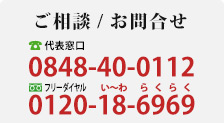 ご相談 / お問合せ

代表窓口
0848-40-0112

フリーダイヤル　い〜わ　らくらく
0120-18-6969